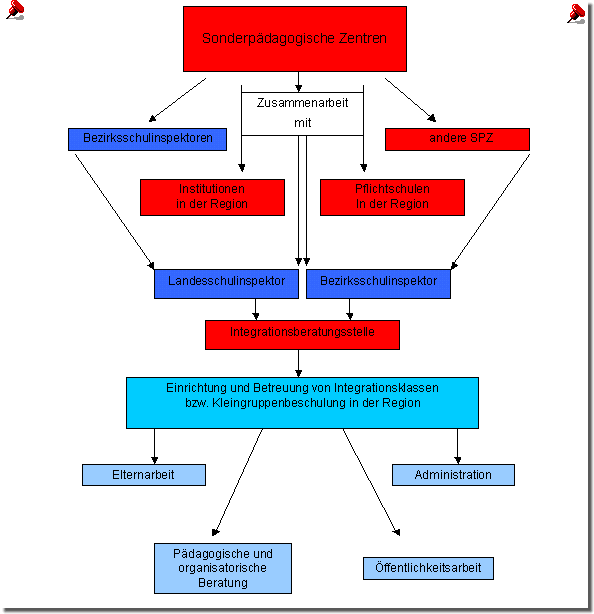 Sonderpädagogische Zentren

Zusammenarbeit mit

Bezirksschulinspektoren

andere SPZ

Institutionen in der Region

Pflichtschulen In der Region

Landesschulinspektor

Bezirksschulinspektor

Integrationsberatungsstelle

Einrichtung und Betreuung von Integrationsklassen bzw. Kleingruppenbeschulung in der Region

Elternarbeit

Administration

Pädagogische und organisatorische Beratung

Öffentlichkeitsarbeit